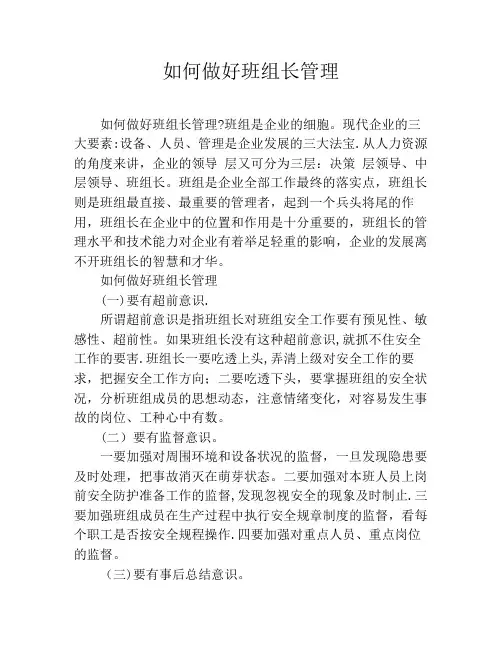 如何做好班组长管理

如何做好班组长管理?班组是企业的细胞。现代企业的三大要素:设备、人员、管理是企业发展的三大法宝.从人力资源的角度来讲，企业的领导 层又可分为三层：决策 层领导、中层领导、班组长。班组是企业全部工作最终的落实点，班组长则是班组最直接、最重要的管理者，起到一个兵头将尾的作用，班组长在企业中的位置和作用是十分重要的，班组长的管理水平和技术能力对企业有着举足轻重的影响，企业的发展离不开班组长的智慧和才华。

如何做好班组长管理

(一)要有超前意识.

所谓超前意识是指班组长对班组安全工作要有预见性、敏感性、超前性。如果班组长没有这种超前意识,就抓不住安全工作的要害.班组长一要吃透上头,弄清上级对安全工作的要求，把握安全工作方向；二要吃透下头，要掌握班组的安全状况，分析班组成员的思想动态，注意情绪变化，对容易发生事故的岗位、工种心中有数。

（二）要有监督意识。

一要加强对周围环境和设备状况的监督，一旦发现隐患要及时处理，把事故消灭在萌芽状态。二要加强对本班人员上岗前安全防护准备工作的监督,发现忽视安全的现象及时制止.三要加强班组成员在生产过程中执行安全规章制度的监督，看每个职工是否按安全规程操作.四要加强对重点人员、重点岗位的监督。

(三)要有事后总结意识。